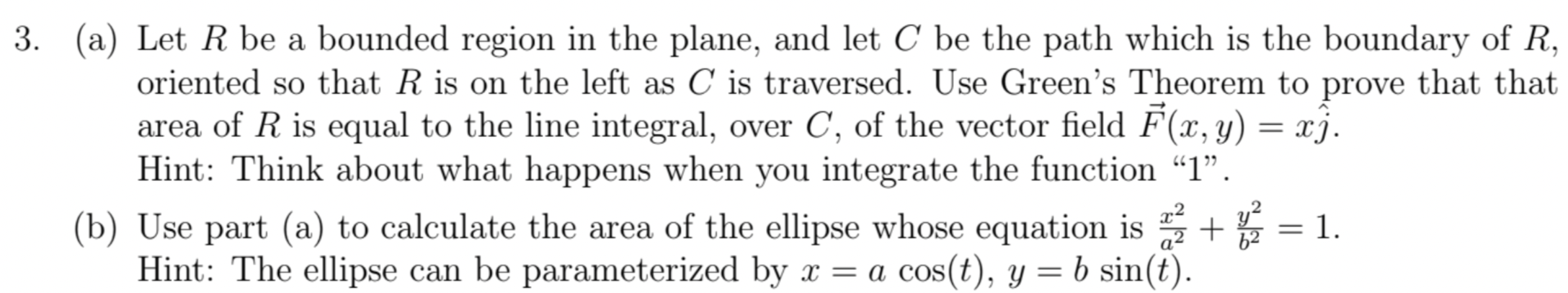 3. (a) Let $R$ be a bounded region in the plane, and let $C$ be the path which is the boundary of $R$, oriented so that $R$ is on the left as $C$ is traversed. Use Green's Theorem to prove that that area of $R$ is equal to the line integral, over $C$, of the vector field $\vec{F}(x, y) = x\hat{j}$.
Hint: Think about what happens when you integrate the function "1".

(b) Use part (a) to calculate the area of the ellipse whose equation is $\frac{x^2}{a^2} + \frac{y^2}{b^2} = 1$.
Hint: The ellipse can be parameterized by $x = a\cos(t)$, $y = b\sin(t)$.